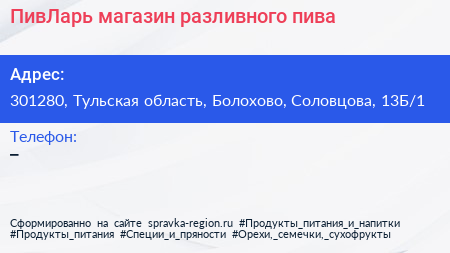 ПивЛарь магазин разливного пива

Адрес:

301280, Тульская область, Болохово, Соловцова, 13Б/1

Телефон:

–

Сформированно на сайте spravka-region.ru #Продукты_питания_и_напитки #Продукты_питания #Специи_и_пряности #Орехи,_семечки,_сухофрукты